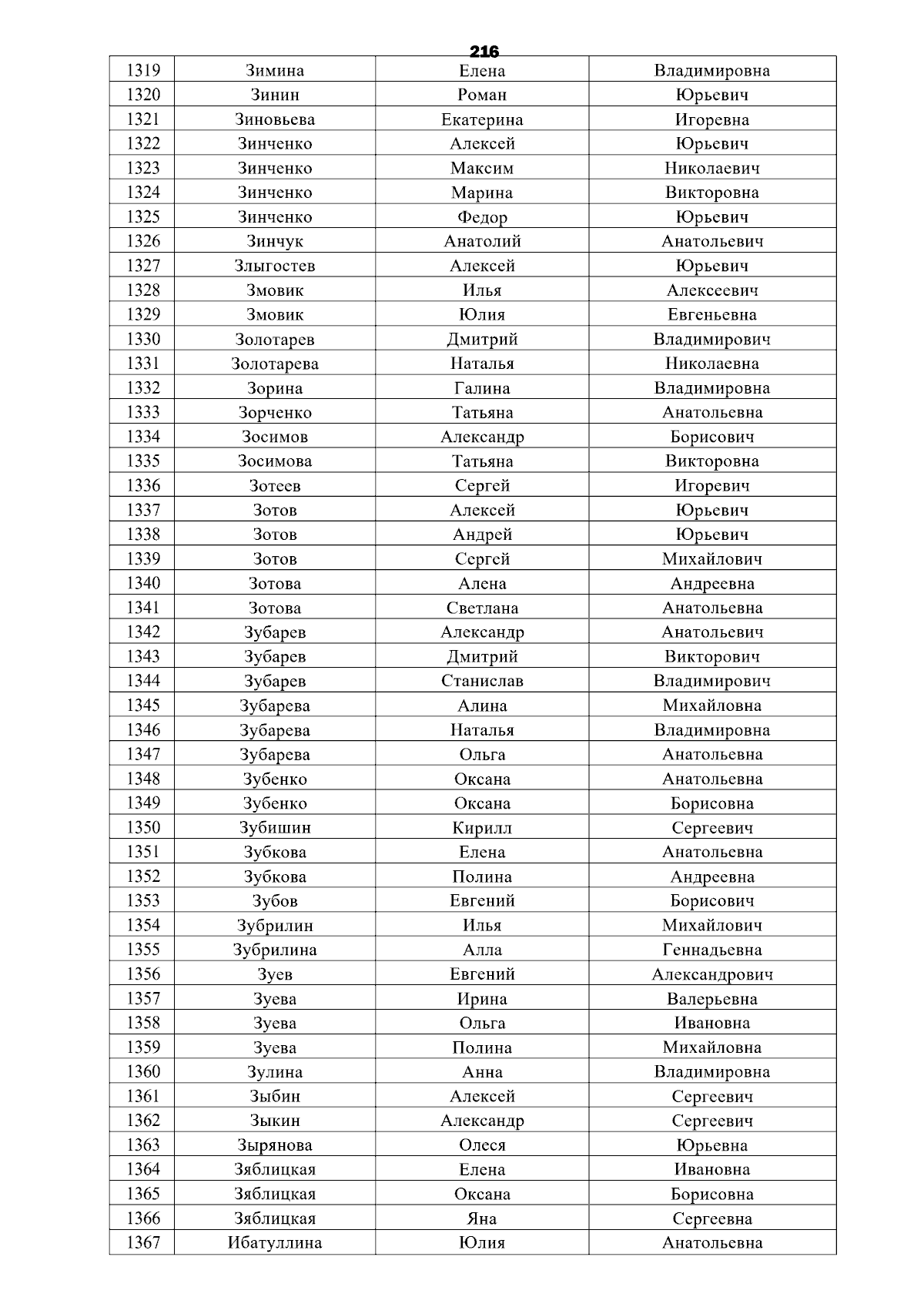 216

| 1319 | Зимина | Елена | Владимировна |
|---|---|---|---|
| 1320 | Зинин | Роман | Юрьевич |
| 1321 | Зиновьева | Екатерина | Игоревна |
| 1322 | Зинченко | Алексей | Юрьевич |
| 1323 | Зинченко | Максим | Николаевич |
| 1324 | Зинченко | Марина | Викторовна |
| 1325 | Зинченко | Федор | Юрьевич |
| 1326 | Зинчук | Анатолий | Анатольевич |
| 1327 | Злыгостев | Алексей | Юрьевич |
| 1328 | Змовик | Илья | Алексеевич |
| 1329 | Змовик | Юлия | Евгеньевна |
| 1330 | Золотарев | Дмитрий | Владимирович |
| 1331 | Золотарева | Наталья | Николаевна |
| 1332 | Зорина | Галина | Владимировна |
| 1333 | Зорченко | Татьяна | Анатольевна |
| 1334 | Зосимов | Александр | Борисович |
| 1335 | Зосимова | Татьяна | Викторовна |
| 1336 | Зотеев | Сергей | Игоревич |
| 1337 | Зотов | Алексей | Юрьевич |
| 1338 | Зотов | Андрей | Юрьевич |
| 1339 | Зотов | Сергей | Михайлович |
| 1340 | Зотова | Алена | Андреевна |
| 1341 | Зотова | Светлана | Анатольевна |
| 1342 | Зубарев | Александр | Анатольевич |
| 1343 | Зубарев | Дмитрий | Викторович |
| 1344 | Зубарев | Станислав | Владимирович |
| 1345 | Зубарева | Алина | Михайловна |
| 1346 | Зубарева | Наталья | Владимировна |
| 1347 | Зубарева | Ольга | Анатольевна |
| 1348 | Зубенко | Оксана | Анатольевна |
| 1349 | Зубенко | Оксана | Борисовна |
| 1350 | Зубишин | Кирилл | Сергеевич |
| 1351 | Зубкова | Елена | Анатольевна |
| 1352 | Зубкова | Полина | Андреевна |
| 1353 | Зубов | Евгений | Борисович |
| 1354 | Зубрилин | Илья | Михайлович |
| 1355 | Зубрилина | Алла | Геннадьевна |
| 1356 | Зуев | Евгений | Александрович |
| 1357 | Зуева | Ирина | Валерьевна |
| 1358 | Зуева | Ольга | Ивановна |
| 1359 | Зуева | Полина | Михайловна |
| 1360 | Зулина | Анна | Владимировна |
| 1361 | Зыбин | Алексей | Сергеевич |
| 1362 | Зыкин | Александр | Сергеевич |
| 1363 | Зырянова | Олеся | Юрьевна |
| 1364 | Зяблицкая | Елена | Ивановна |
| 1365 | Зяблицкая | Оксана | Борисовна |
| 1366 | Зяблицкая | Яна | Сергеевна |
| 1367 | Ибатуллина | Юлия | Анатольевна |